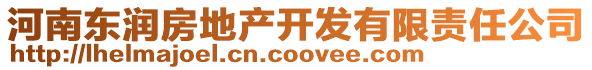 河南东润房地产开发有限责任公司
http://lhelmajoel.cn.coovee.com